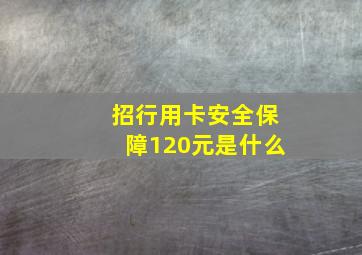 招行用卡安全保障120元是什么